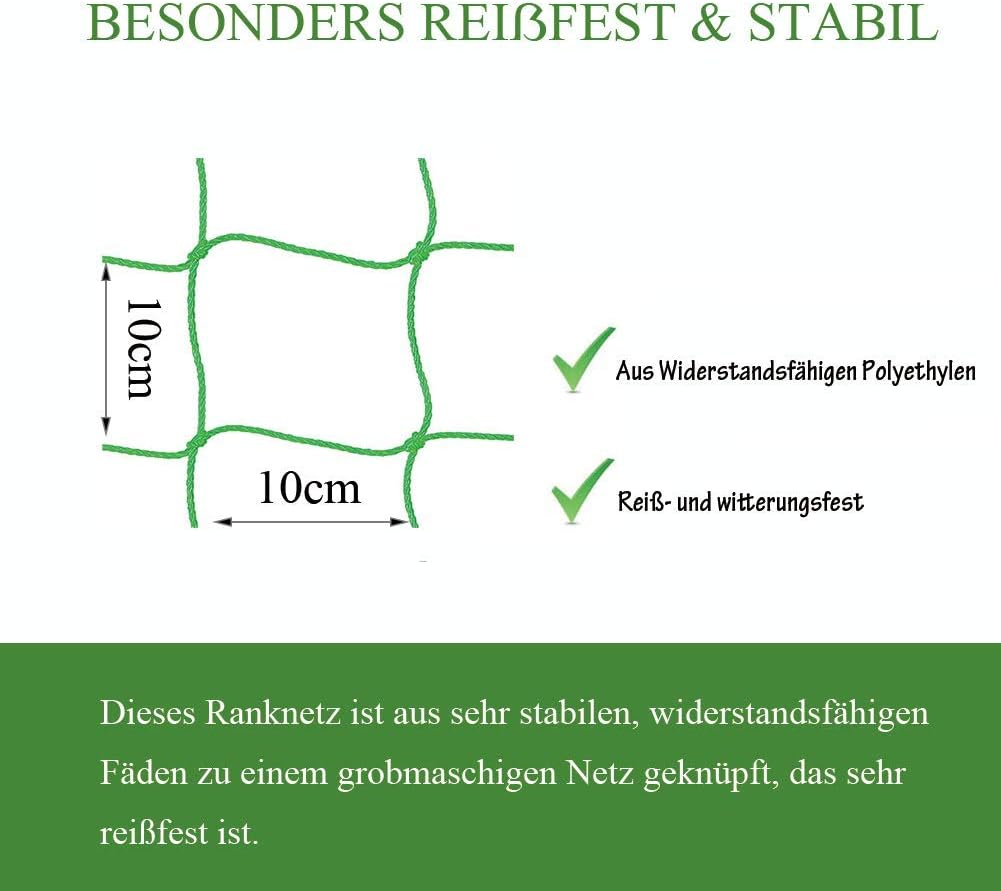 BESONDERS REIßFEST & STABIL

10cm

10cm

Aus Widerstandsfähigen Polyethylen

Reiß- und witterungsfest

Dieses Ranknetz ist aus sehr stabilen, widerstandsfähigen Fäden zu einem grobmaschigen Netz geknüpft, das sehr reißfest ist.